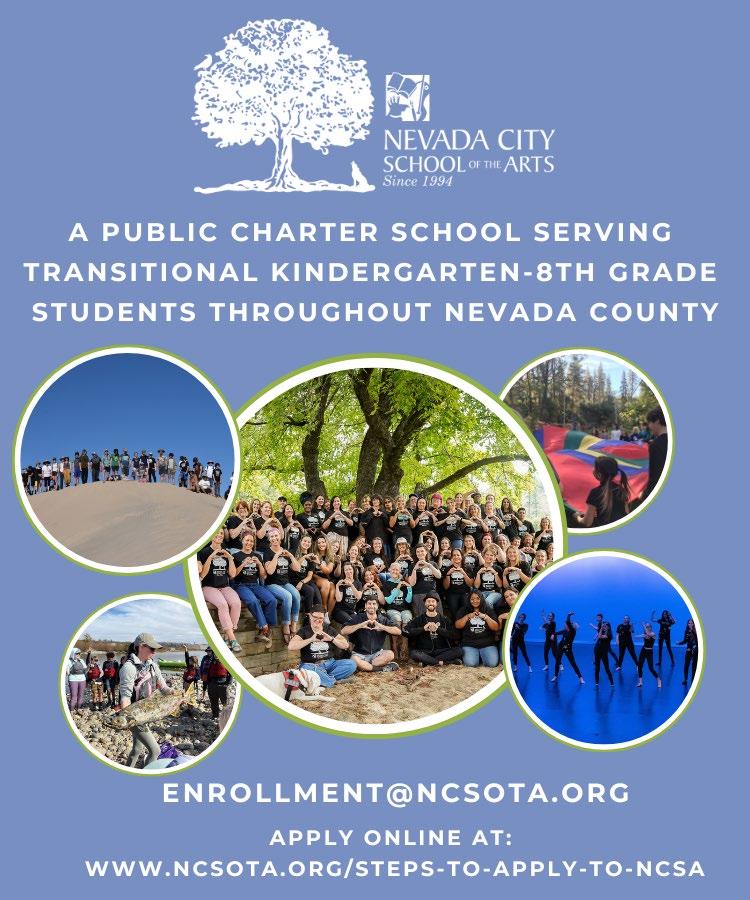 NEVADA CITY SCHOOL OF THE ARTS
Since 1994

A PUBLIC CHARTER SCHOOL SERVING TRANSITIONAL KINDERGARTEN-8TH GRADE STUDENTS THROUGHOUT NEVADA COUNTY

ENROLLMENT@NCSOTA.ORG

APPLY ONLINE AT:
WWW.NCSOTA.ORG/STEPS-TO-APPLY-TO-NCSA